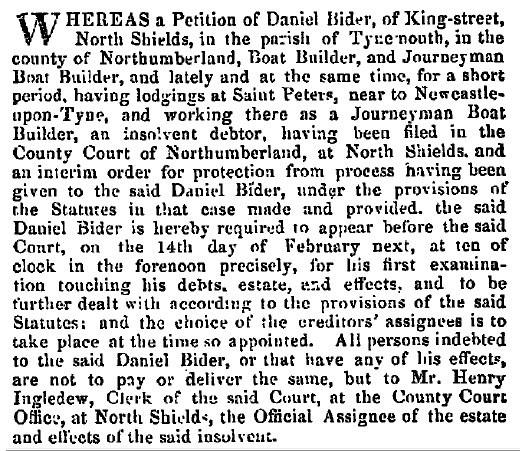 WHEREAS a Petition of Daniel Bider, of King-street, North Shields, in the parish of Tynemouth, in the county of Northumberland, Boat Builder, and Journeyman Boat Builder, and lately and at the same time, for a short period, having lodgings at Saint Peters, near to Newcastle-upon-Tyne, and working there as a Journeyman Boat Builder, an insolvent debtor, having been filed in the County Court of Northumberland, at North Shields, and an interim order for protection from process having been given to the said Daniel Bider, under the provisions of the Statutes in that case made and provided, the said Daniel Bider is hereby required to appear before the said Court, on the 14th day of February next, at ten of clock in the forenoon precisely, for his first examination touching his debts, estate, and effects, and to be further dealt with according to the provisions of the said Statutes; and the choice of the creditors' assignees is to take place at the time so appointed. All persons indebted to the said Daniel Bider, or that have any of his effects, are not to pay or deliver the same, but to Mr. Henry Ingledew, Clerk of the said Court, at the County Court Office, at North Shields, the Official Assignee of the estate and effects of the said insolvent.